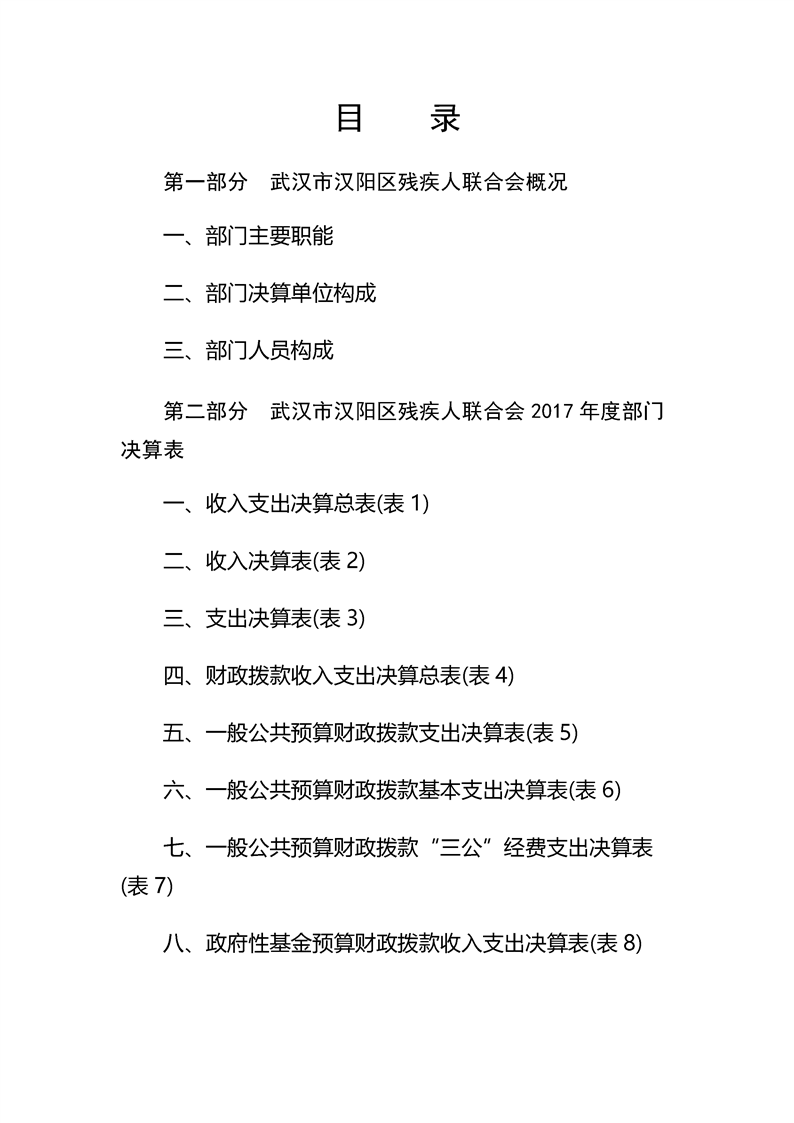 目 录

第一部分 武汉市汉阳区残疾人联合会概况

一、部门主要职能

二、部门决算单位构成

三、部门人员构成

第二部分 武汉市汉阳区残疾人联合会 2017 年度部门决算表

一、收入支出决算总表(表 1)

二、收入决算表(表 2)

三、支出决算表(表 3)

四、财政拨款收入支出决算总表(表 4)

五、一般公共预算财政拨款支出决算表(表 5)

六、一般公共预算财政拨款基本支出决算表(表 6)

七、一般公共预算财政拨款“三公”经费支出决算表(表 7)

八、政府性基金预算财政拨款收入支出决算表(表 8)